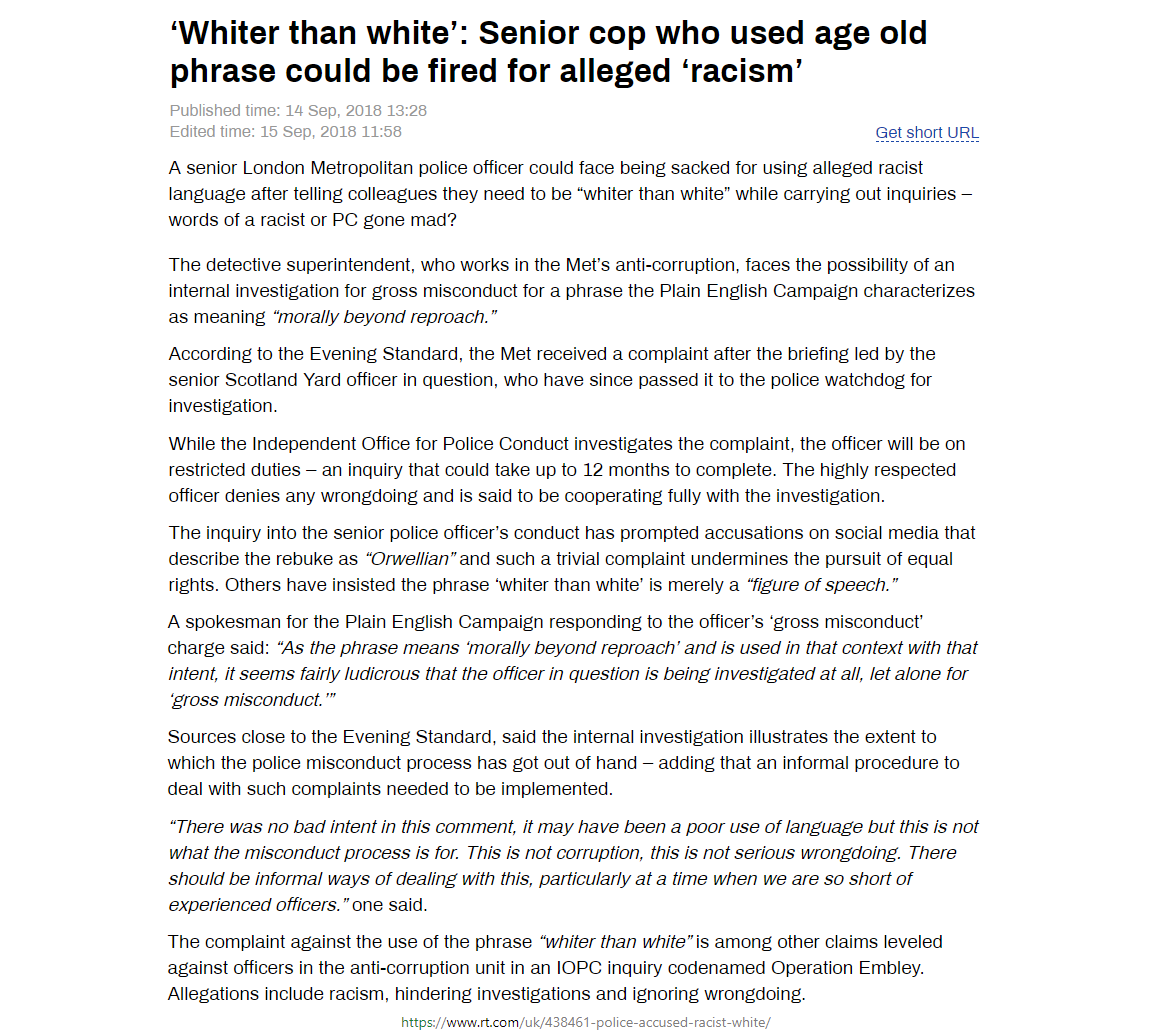 ‘Whiter than white’: Senior cop who used age old phrase could be fired for alleged ‘racism’

Published time: 14 Sep, 2018 13:28
Edited time: 15 Sep, 2018 11:58

Get short URL

A senior London Metropolitan police officer could face being sacked for using alleged racist language after telling colleagues they need to be “whiter than white” while carrying out inquiries – words of a racist or PC gone mad?

The detective superintendent, who works in the Met’s anti-corruption, faces the possibility of an internal investigation for gross misconduct for a phrase the Plain English Campaign characterizes as meaning “morally beyond reproach.”

According to the Evening Standard, the Met received a complaint after the briefing led by the senior Scotland Yard officer in question, who have since passed it to the police watchdog for investigation.

While the Independent Office for Police Conduct investigates the complaint, the officer will be on restricted duties – an inquiry that could take up to 12 months to complete. The highly respected officer denies any wrongdoing and is said to be cooperating fully with the investigation.

The inquiry into the senior police officer’s conduct has prompted accusations on social media that describe the rebuke as “Orwellian” and such a trivial complaint undermines the pursuit of equal rights. Others have insisted the phrase ‘whiter than white’ is merely a “figure of speech.”

A spokesman for the Plain English Campaign responding to the officer’s ‘gross misconduct’ charge said: “As the phrase means ‘morally beyond reproach’ and is used in that context with that intent, it seems fairly ludicrous that the officer in question is being investigated at all, let alone for ‘gross misconduct.’”

Sources close to the Evening Standard, said the internal investigation illustrates the extent to which the police misconduct process has got out of hand – adding that an informal procedure to deal with such complaints needed to be implemented.

“There was no bad intent in this comment, it may have been a poor use of language but this is not what the misconduct process is for. This is not corruption, this is not serious wrongdoing. There should be informal ways of dealing with this, particularly at a time when we are so short of experienced officers.” one said.

The complaint against the use of the phrase “whiter than white” is among other claims leveled against officers in the anti-corruption unit in an IOPC inquiry codenamed Operation Embley. Allegations include racism, hindering investigations and ignoring wrongdoing.

https://www.rt.com/uk/438461-police-accused-racist-white/